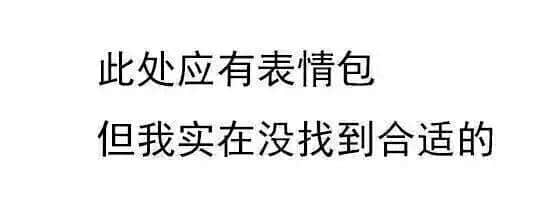 此处应有表情包
但我实在没找到合适的